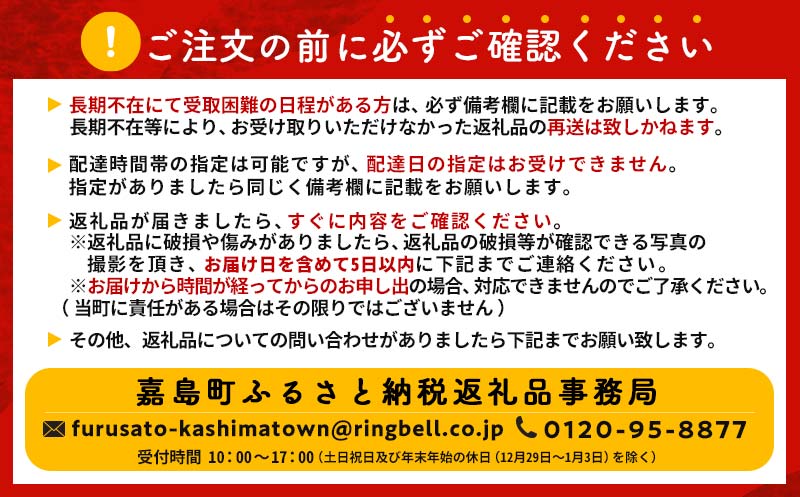 !
ご注文の前に必ずご確認ください

▶ 長期不在にて受取困難の日程がある方は、必ず備考欄に記載をお願いします。
長期不在等により、お受け取りいただけなかった返礼品の再送は致しかねます。

▶ 配達時間帯の指定は可能ですが、配達日の指定はお受けできません。
指定がありましたら同じく備考欄に記載をお願いします。

▶ 返礼品が届きましたら、すぐに内容をご確認ください。
※返礼品に破損や傷みがありましたら、返礼品の破損等が確認できる写真の撮影を頂き、お届け日を含めて5日以内に下記までご連絡ください。
※お届けから時間が経ってからのお申し出の場合、対応できませんのでご了承ください。
（当町に責任がある場合はその限りではございません）

▶ その他、返礼品についての問い合わせがありましたら下記までお願い致します。

嘉島町ふるさと納税返礼品事務局
furusato-kashimatown@ringbell.co.jp 0120-95-8877
受付時間 10：00～17：00（土日祝日及び年末年始の休日（12月29日～1月3日）を除く）